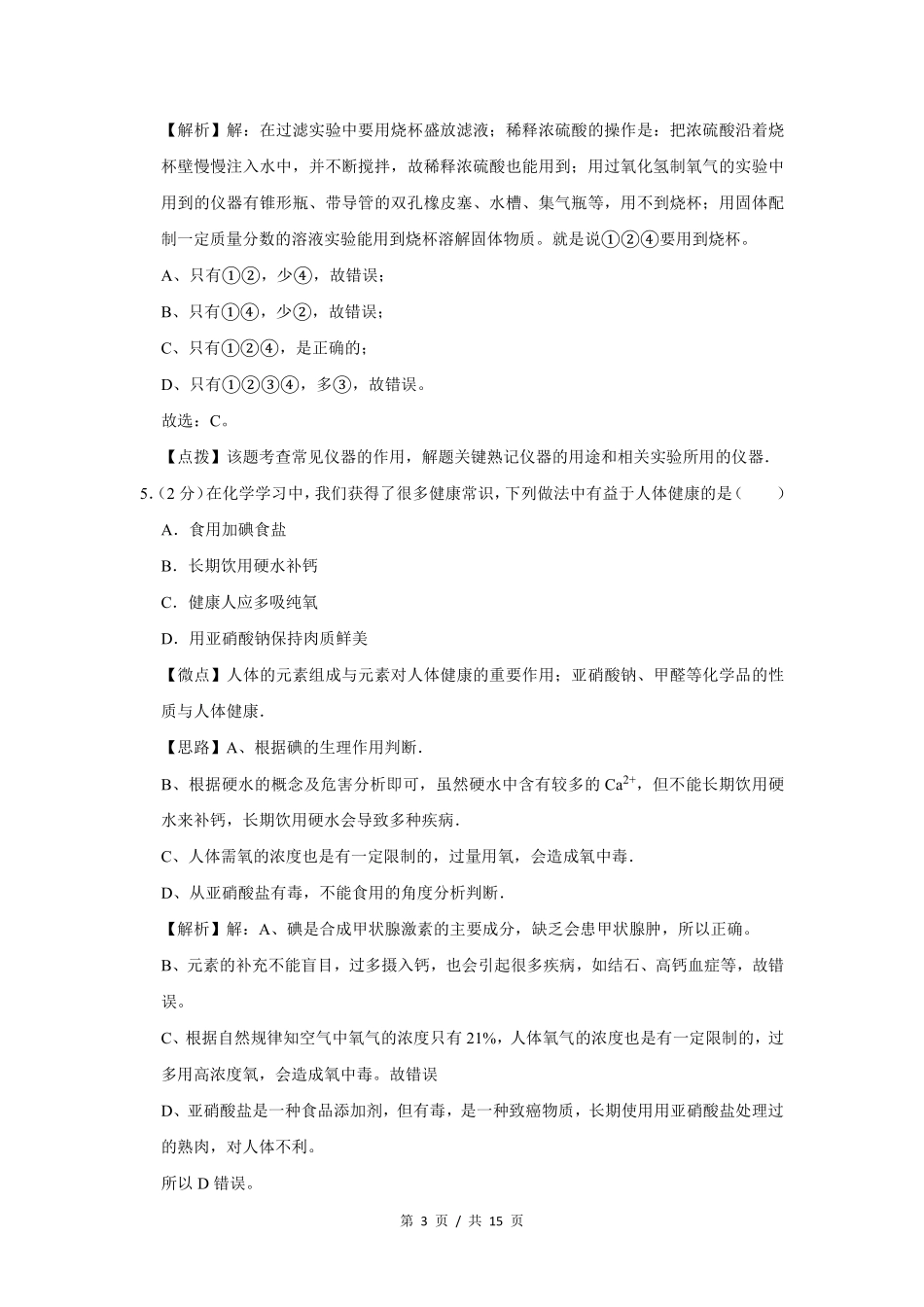 【解析】解：在过滤实验中要用烧杯盛放滤液；稀释浓硫酸的操作是：把浓硫酸沿着烧杯壁慢慢注入水中，并不断搅拌，故稀释浓硫酸也能用到；用过氧化氢制氧气的实验中用到的仪器有锥形瓶、带导管的双孔橡皮塞、水槽、集气瓶等，用不到烧杯；用固体配制一定质量分数的溶液实验能用到烧杯溶解固体物质。就是说①②④要用到烧杯。

A、只有①②，少④，故错误；

B、只有①④，少②，故错误；

C、只有①②④，是正确的；

D、只有①②③④，多③，故错误。

故选：C。

【点拨】该题考查常见仪器的作用，解题关键熟记仪器的用途和相关实验所用的仪器.

5.（2 分）在化学学习中，我们获得了很多健康常识，下列做法中有益于人体健康的是（　　）

A．食用加碘食盐

B．长期饮用硬水补钙

C．健康人应多吸纯氧

D．用亚硝酸钠保持肉质鲜美

【微点】人体的元素组成与元素对人体健康的重要作用；亚硝酸钠、甲醛等化学品的性质与人体健康.

【思路】A、根据碘的生理作用判断.

B、根据硬水的概念及危害分析即可，虽然硬水中含有较多的 $Ca^{2+}$，但不能长期饮用硬水来补钙，长期饮用硬水会导致多种疾病.

C、人体需氧的浓度也是有一定限制的，过量用氧，会造成氧中毒.

D、从亚硝酸盐有毒，不能食用的角度分析判断.

【解析】解：A、碘是合成甲状腺激素的主要成分，缺乏会患甲状腺肿，所以正确。

B、元素的补充不能盲目，过多摄入钙，也会引起很多疾病，如结石、高钙血症等，故错误。

C、根据自然规律知空气中氧气的浓度只有 21%，人体氧气的浓度也是有一定限制的，过多用高浓度氧，会造成氧中毒。故错误

D、亚硝酸盐是一种食品添加剂，但有毒，是一种致癌物质，长期使用用亚硝酸盐处理过的熟肉，对人体不利。

所以 D 错误。

第 3 页 / 共 15 页